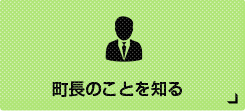 町長のことを知る